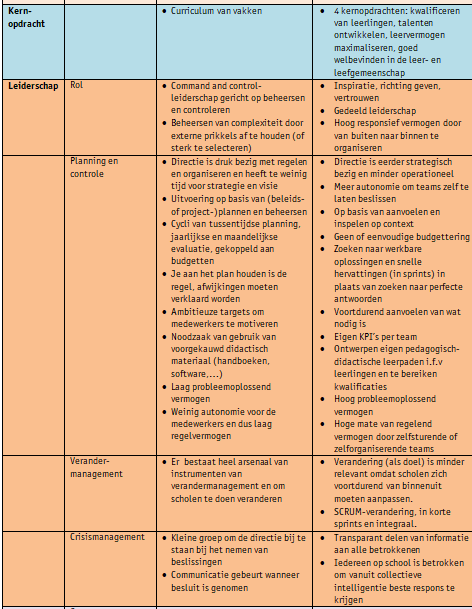 | Kern-opdracht |  | • Curriculum van vakken | • 4 kernopdrachten: kwalificeren van leerlingen, talenten ontwikkelen, leervermogen maximaliseren, goed welbevinden in de leer- en leefgemeenschap |
|---|---|---|---|
| Leiderschap | Rol | • Command and control-leiderschap gericht op beheersen en controleren • Beheersen van complexiteit door externe prikkels af te houden (of sterk te selecteren) | • Inspiratie, richting geven, vertrouwen • Gedeeld leiderschap • Hoog responsief vermogen door van buiten naar binnen te organiseren |
|  | Planning en controle | • Directie is druk bezig met regelen en organiseren en heeft te weinig tijd voor strategie en visie • Uitvoering op basis van (beleids- of project-)plannen en beheersen • Cycli van tussentijdse planning, jaarlijkse en maandelijkse evaluatie, gekoppeld aan budgetten • Je aan het plan houden is de regel, afwijkingen moeten verklaard worden • Ambitieuze targets om medewerkers te motiveren • Noodzaak van gebruik van voorgekauwd didactisch materiaal (handboeken, software,...) • Laag probleemoplossend vermogen • Weinig autonomie voor de medewerkers en dus laag regelvermogen | • Directie is eerder strategisch bezig en minder operationeel • Meer autonomie om teams zelf te laten beslissen • Op basis van aanvoelen en inspelen op context • Geen of eenvoudige budgettering • Zoeken naar werkbare oplossingen en snelle hervattingen (in sprints) in plaats van zoeken naar perfecte antwoorden • Voortdurend aanvoelen van wat nodig is • Eigen KPI's per team • Ontwerpen eigen pedagogisch-didactische leerpaden i.f.v leerlingen en te bereiken kwalificaties • Hoog probleemoplossend vermogen • Hoge mate van regelend vermogen door zelfsturende of zelforganiserende teams |
|  | Verander-management | • Er bestaat heel arsenaal van instrumenten van verandermanagement en om scholen te doen veranderen | • Verandering (als doel) is minder relevant omdat scholen zich voortdurend van binnenuit moeten aanpassen. • SCRUM-verandering, in korte sprints en integraal. |
|  | Crisismanagement | • Kleine groep om de directie bij te staan bij het nemen van beslissingen • Communicatie gebeurt wanneer besluit is genomen | • Transparant delen van informatie aan alle betrokkenen • Iedereen op school is betrokken om vanuit collectieve intelligentie beste respons te krijgen |